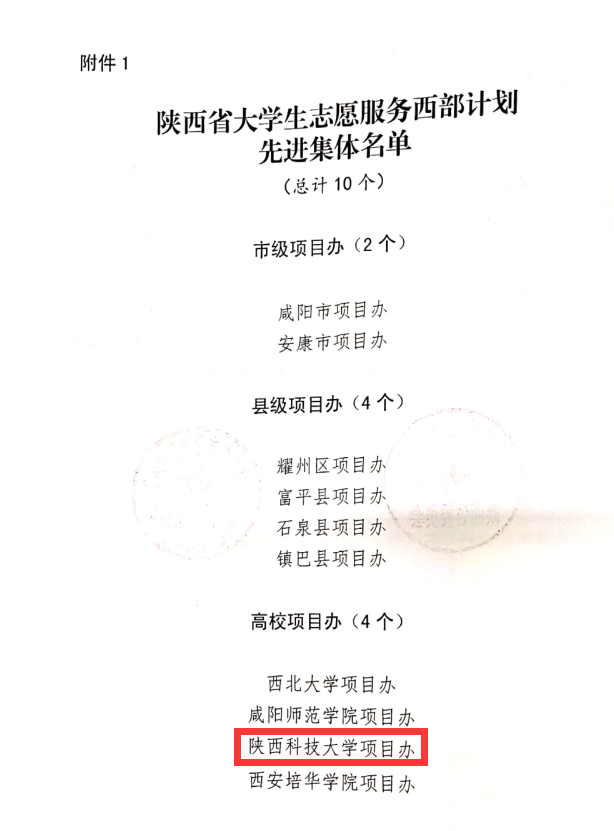 附件1

陕西省大学生志愿服务西部计划
先进集体名单

（总计10个）

市级项目办（2个）

咸阳市项目办
安康市项目办

县级项目办（4个）

耀州区项目办
富平县项目办
石泉县项目办
镇巴县项目办

高校项目办（4个）

西北大学项目办
咸阳师范学院项目办
陕西科技大学项目办
西安培华学院项目办